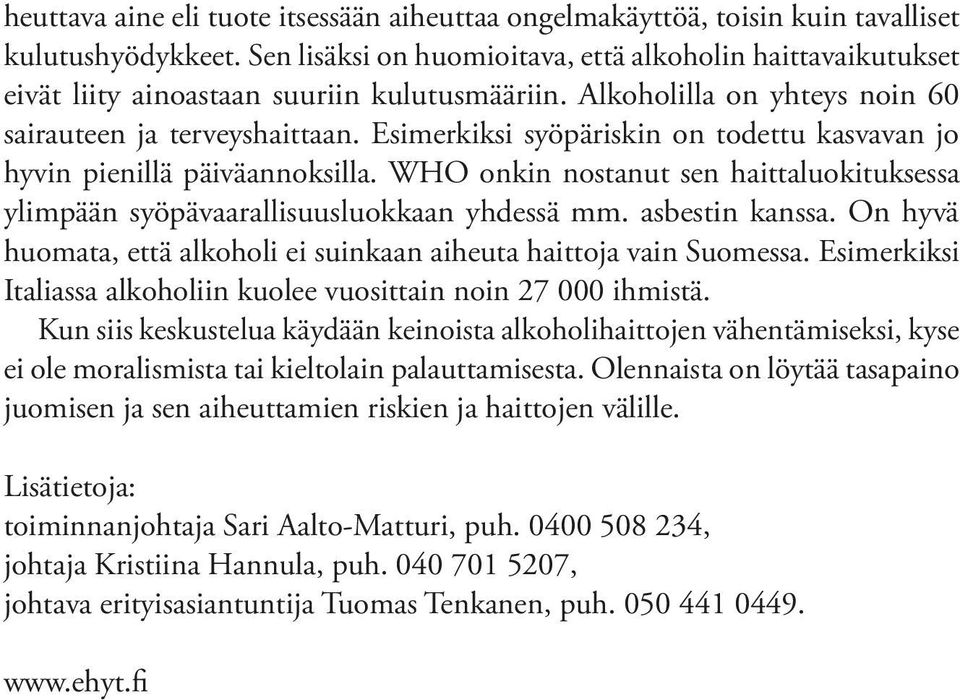 heuttava aine eli tuote itsessään aiheuttaa ongelmakäyttöä, toisin kuin tavalliset kulutushyödykkeet. Sen lisäksi on huomioitava, että alkoholin haittavaikutukset eivät liity ainoastaan suuriin kulutusmääriin. Alkoholilla on yhteys noin 60 sairauteen ja terveyshaittaan. Esimerkiksi syöpäriskin on todettu kasvavan jo hyvin pienillä päiväannoksilla. WHO onkin nostanut sen haittaluokituksessa ylimpään syöpävaarallisuusluokkaan yhdessä mm. asbestin kanssa. On hyvä huomata, että alkoholi ei suinkaan aiheuta haittoja vain Suomessa. Esimerkiksi Italiassa alkoholiin kuolee vuosittain noin 27 000 ihmistä.

Kun siis keskustelua käydään keinoista alkoholihaittojen vähentämiseksi, kyse ei ole moralismista tai kieltolain palauttamisesta. Olennaista on löytää tasapaino juomisen ja sen aiheuttamien riskien ja haittojen välille.

Lisätietoja:
toiminnanjohtaja Sari Aalto-Matturi, puh. 0400 508 234,
johtaja Kristiina Hannula, puh. 040 701 5207,
johtava erityisasiantuntija Tuomas Tenkanen, puh. 050 441 0449.

www.ehyt.fi